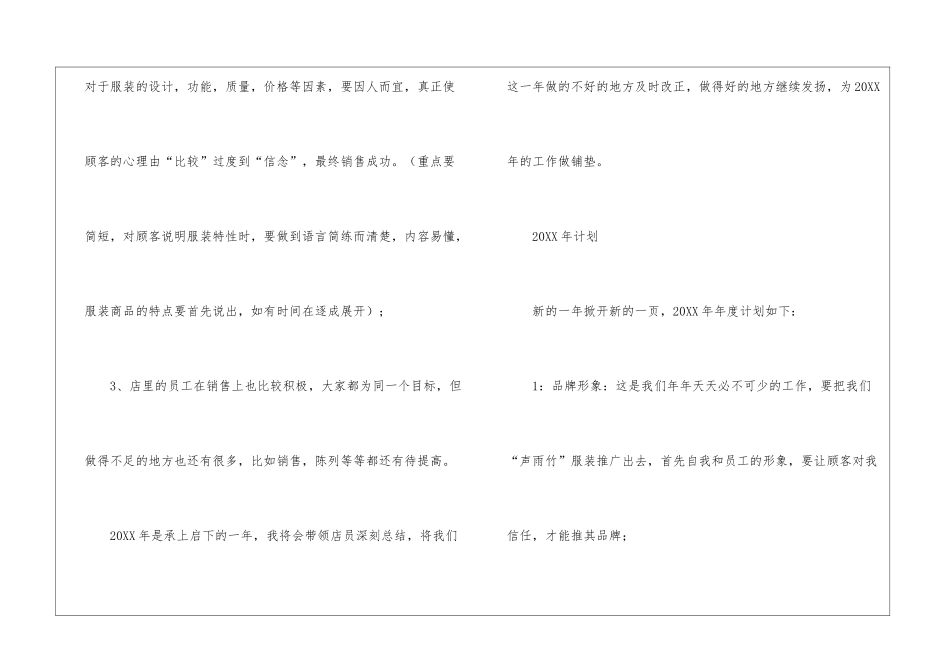 对于服装的设计，功能，质量，价格等因素，要因人而宜，真正使顾客的心理由“比较”过度到“信念”，最终销售成功。（重点要简短，对顾客说明服装特性时，要做到语言简练而清楚，内容易懂，服装商品的特点要首先说出，如有时间在逐成展开）；

3、店里的员工在销售上也比较积极，大家都为同一个目标，但做得不足的地方也还有很多，比如销售，陈列等等都还有待提高。

20XX年是承上启下的一年，我将会带领店员深刻总结，将我们这一年做的不好的地方及时改正，做得好的地方继续发扬，为20XX年的工作做铺垫。

20XX年计划

新的一年掀开新的一页，20XX年年度计划如下：

1：品牌形象：这是我们年年天天必不可少的工作，要把我们“声雨竹”服装推广出去，首先自我和员工的形象，要让顾客对我信任，才能推其品牌；